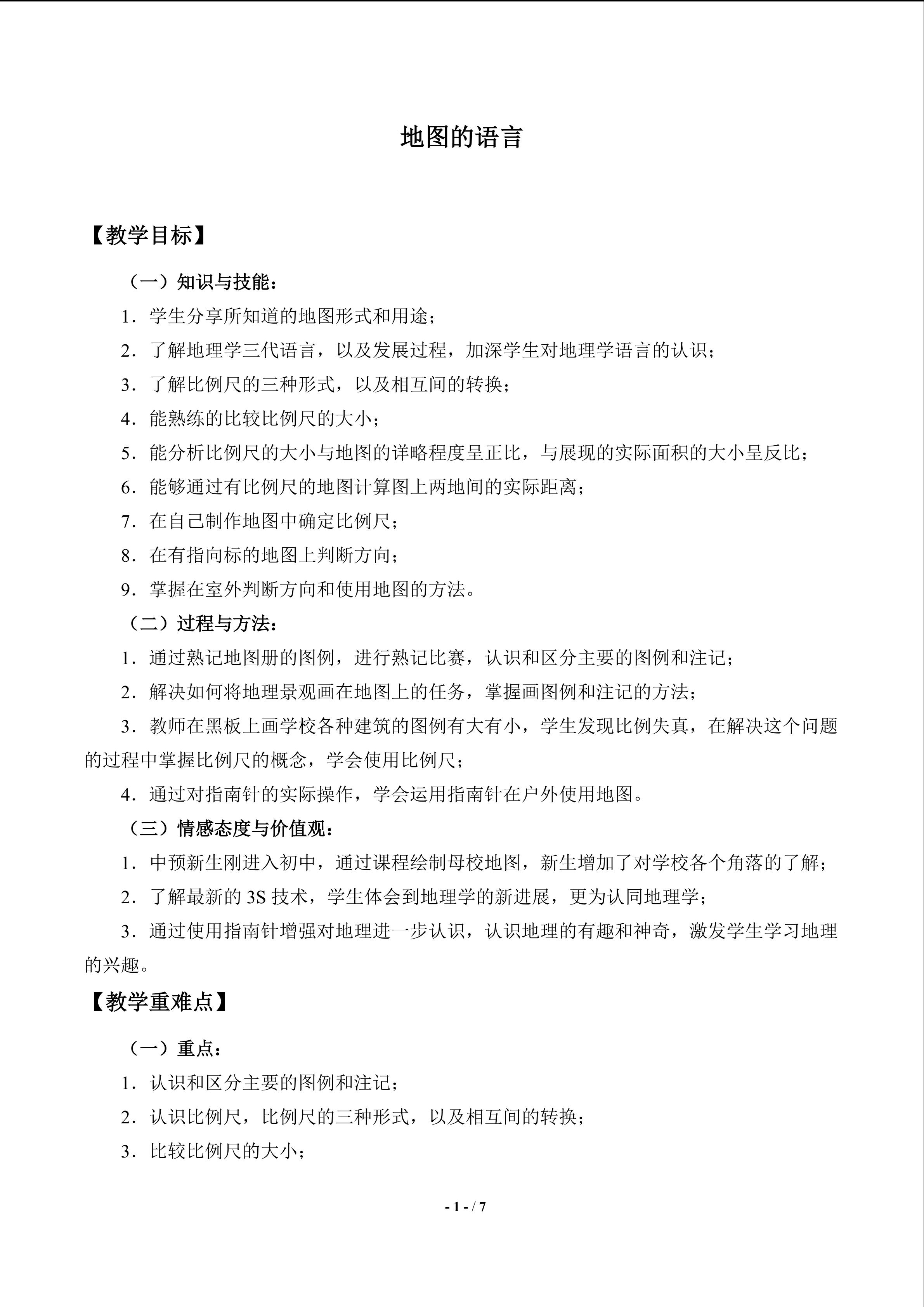 地图的语言

【教学目标】

（一）知识与技能：

1．学生分享所知道的地图形式和用途；

2．了解地理学三代语言，以及发展过程，加深学生对地理学语言的认识；

3．了解比例尺的三种形式，以及相互间的转换；

4．能熟练的比较比例尺的大小；

5．能分析比例尺的大小与地图的详略程度呈正比，与展现的实际面积的大小呈反比；

6．能够通过有比例尺的地图计算图上两地间的实际距离；

7．在自己制作地图中确定比例尺；

8．在有指向标的地图上判断方向；

9．掌握在室外判断方向和使用地图的方法。

（二）过程与方法：

1．通过熟记地图册的图例，进行熟记比赛，认识和区分主要的图例和注记；

2．解决如何将地理景观画在地图上的任务，掌握画图例和注记的方法；

3．教师在黑板上画学校各种建筑的图例有大有小，学生发现比例失真，在解决这个问题的过程中掌握比例尺的概念，学会使用比例尺；

4．通过对指南针的实际操作，学会运用指南针在户外使用地图。

（三）情感态度与价值观：

1．中预新生刚进入初中，通过课程绘制母校地图，新生增加了对学校各个角落的了解；

2．了解最新的3S技术，学生体会到地理学的新进展，更为认同地理学；

3．通过使用指南针增强对地理进一步认识，认识地理的有趣和神奇，激发学生学习地理的兴趣。

【教学重难点】

（一）重点：

1．认识和区分主要的图例和注记；

2．认识比例尺，比例尺的三种形式，以及相互间的转换；

3．比较比例尺的大小；

- 1 - / 7